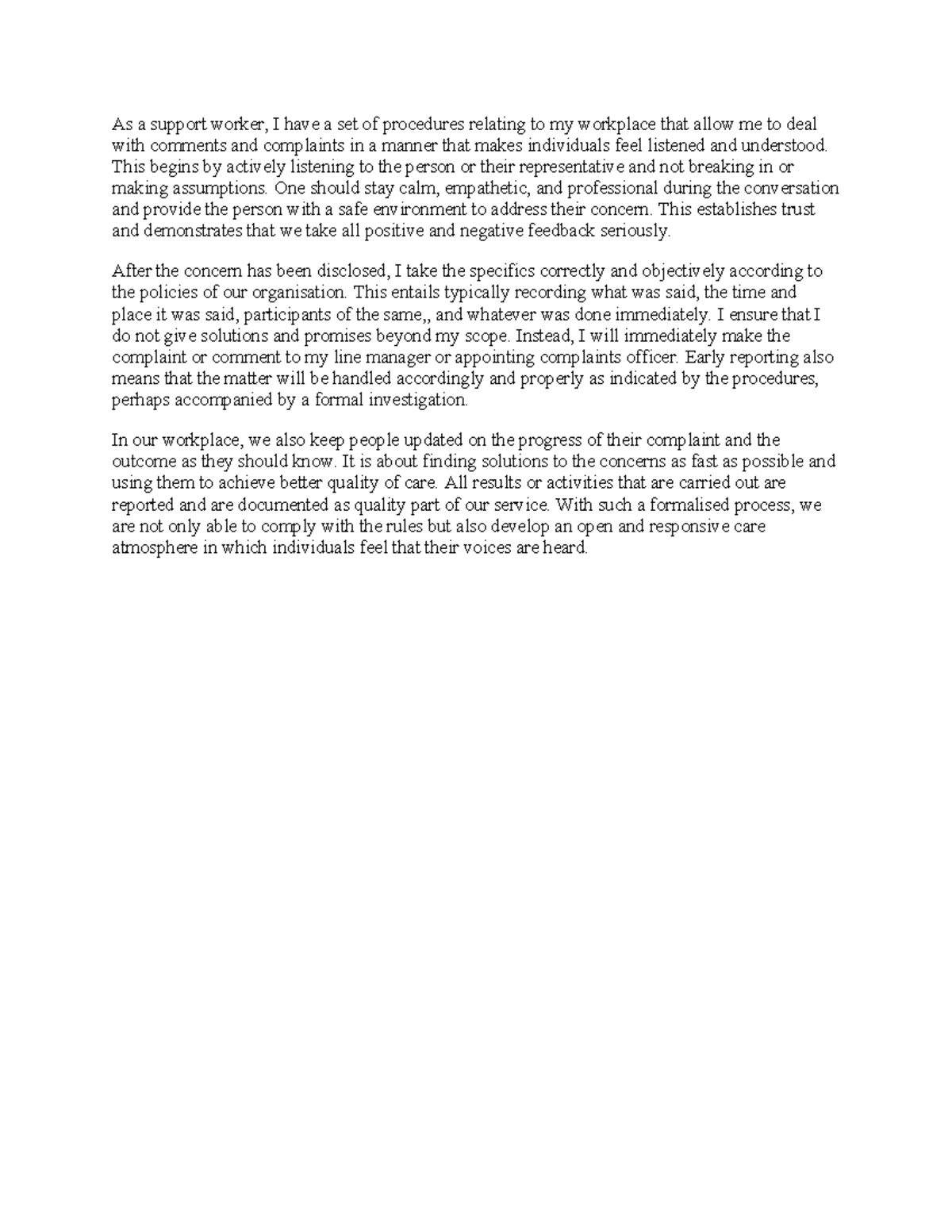 As a support worker, I have a set of procedures relating to my workplace that allow me to deal with comments and complaints in a manner that makes individuals feel listened and understood. This begins by actively listening to the person or their representative and not breaking in or making assumptions. One should stay calm, empathetic, and professional during the conversation and provide the person with a safe environment to address their concern. This establishes trust and demonstrates that we take all positive and negative feedback seriously.

After the concern has been disclosed, I take the specifics correctly and objectively according to the policies of our organisation. This entails typically recording what was said, the time and place it was said, participants of the same,, and whatever was done immediately. I ensure that I do not give solutions and promises beyond my scope. Instead, I will immediately make the complaint or comment to my line manager or appointing complaints officer. Early reporting also means that the matter will be handled accordingly and properly as indicated by the procedures, perhaps accompanied by a formal investigation.

In our workplace, we also keep people updated on the progress of their complaint and the outcome as they should know. It is about finding solutions to the concerns as fast as possible and using them to achieve better quality of care. All results or activities that are carried out are reported and are documented as quality part of our service. With such a formalised process, we are not only able to comply with the rules but also develop an open and responsive care atmosphere in which individuals feel that their voices are heard.